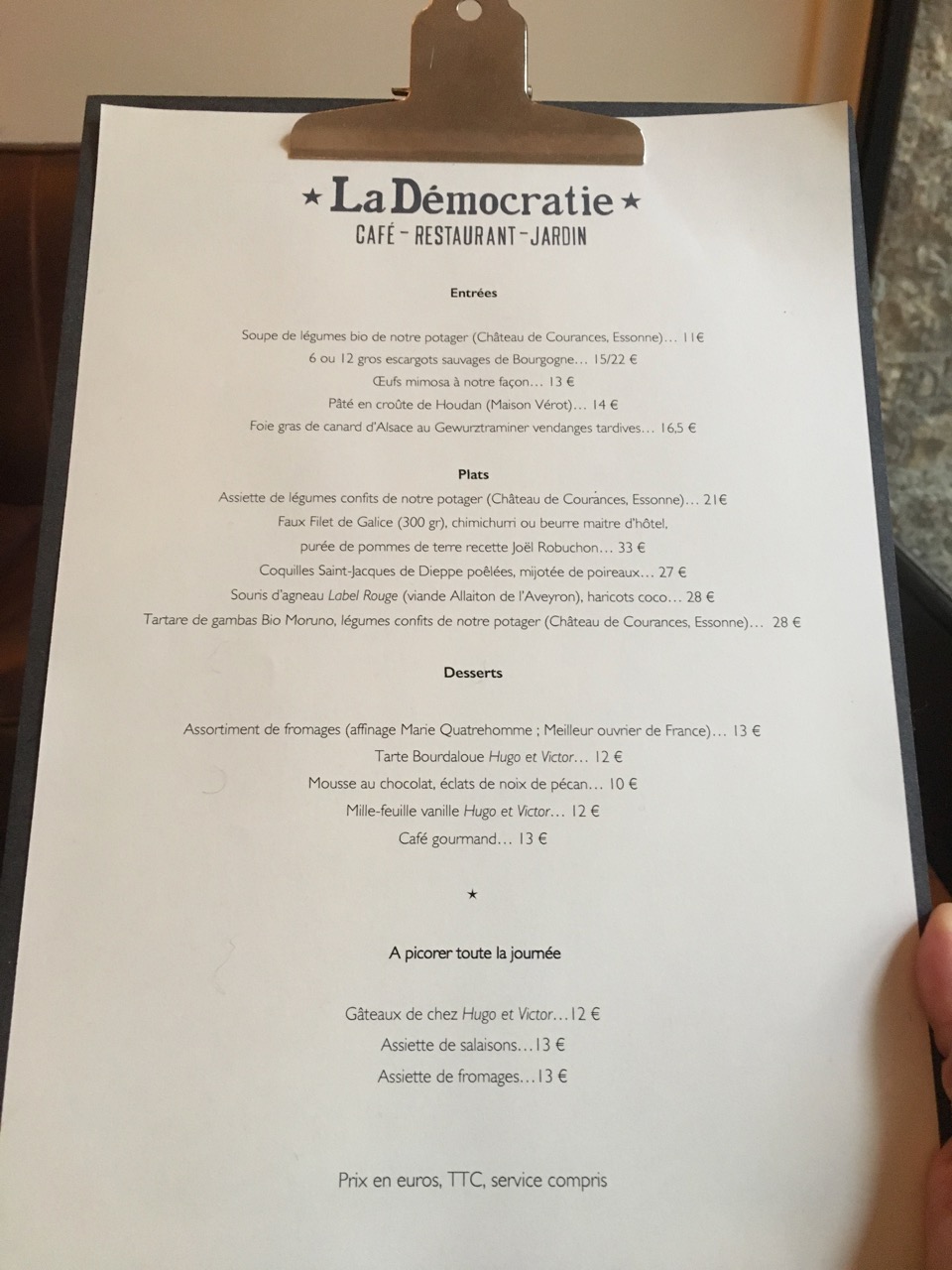 ★ La Démocratie ★
CAFÉ - RESTAURANT - JARDIN

Entrées

Soupe de légumes bio de notre potager (Château de Courances, Essonne)… 11€
6 ou 12 gros escargots sauvages de Bourgogne… 15/22 €
Œufs mimosa à notre façon… 13 €
Pâté en croûte de Houdan (Maison Vérot)… 14 €
Foie gras de canard d'Alsace au Gewurztraminer vendanges tardives… 16,5 €

Plats

Assiette de légumes confits de notre potager (Château de Courances, Essonne)… 21€
Faux Filet de Galice (300 gr), chimichurri ou beurre maitre d'hôtel,
purée de pommes de terre recette Joël Robuchon… 33 €
Coquilles Saint-Jacques de Dieppe poêlées, mijotée de poireaux… 27 €
Souris d'agneau Label Rouge (viande Allaiton de l'Aveyron), haricots coco… 28 €
Tartare de gambas Bio Moruno, légumes confits de notre potager (Château de Courances, Essonne)… 28 €

Desserts

Assortiment de fromages (affinage Marie Quatrehomme ; Meilleur ouvrier de France)… 13 €
Tarte Bourdaloue Hugo et Victor… 12 €
Mousse au chocolat, éclats de noix de pécan… 10 €
Mille-feuille vanille Hugo et Victor… 12 €
Café gourmand… 13 €

★

A picorer toute la journée

Gâteaux de chez Hugo et Victor…12 €
Assiette de salaisons…13 €
Assiette de fromages…13 €

Prix en euros, TTC, service compris